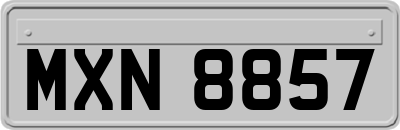 MXN 8857